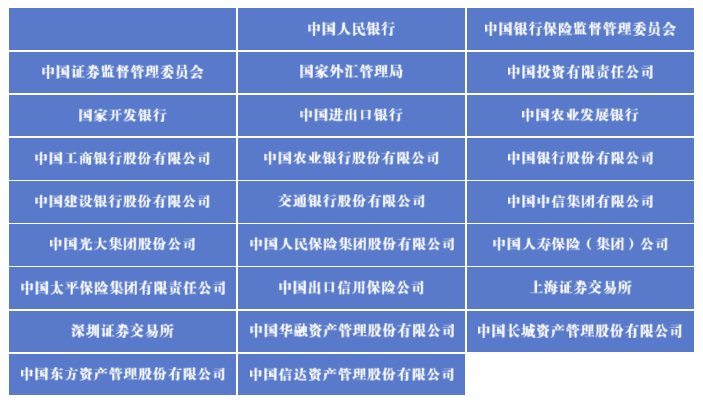 |  | 中国人民银行 | 中国银行保险监督管理委员会 |
|---|---|---|
| 中国证券监督管理委员会 | 国家外汇管理局 | 中国投资有限责任公司 |
| 国家开发银行 | 中国进出口银行 | 中国农业发展银行 |
| 中国工商银行股份有限公司 | 中国农业银行股份有限公司 | 中国银行股份有限公司 |
| 中国建设银行股份有限公司 | 交通银行股份有限公司 | 中国中信集团有限公司 |
| 中国光大集团股份公司 | 中国人民保险集团股份有限公司 | 中国人寿保险（集团）公司 |
| 中国太平保险集团有限责任公司 | 中国出口信用保险公司 | 上海证券交易所 |
| 深圳证券交易所 | 中国华融资产管理股份有限公司 | 中国长城资产管理股份有限公司 |
| 中国东方资产管理股份有限公司 | 中国信达资产管理股份有限公司 |  |